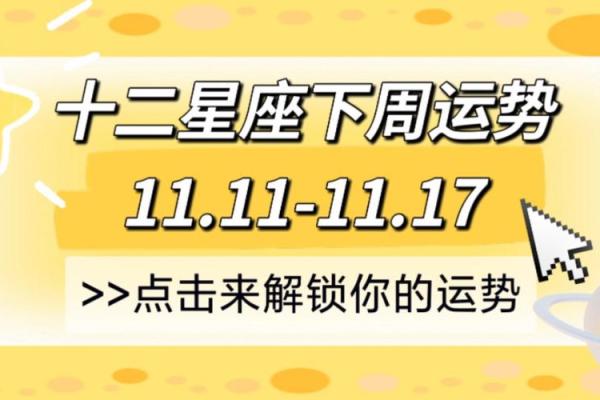 十二星座下周运势

11.11-11.17

>>点击来解锁你的运势